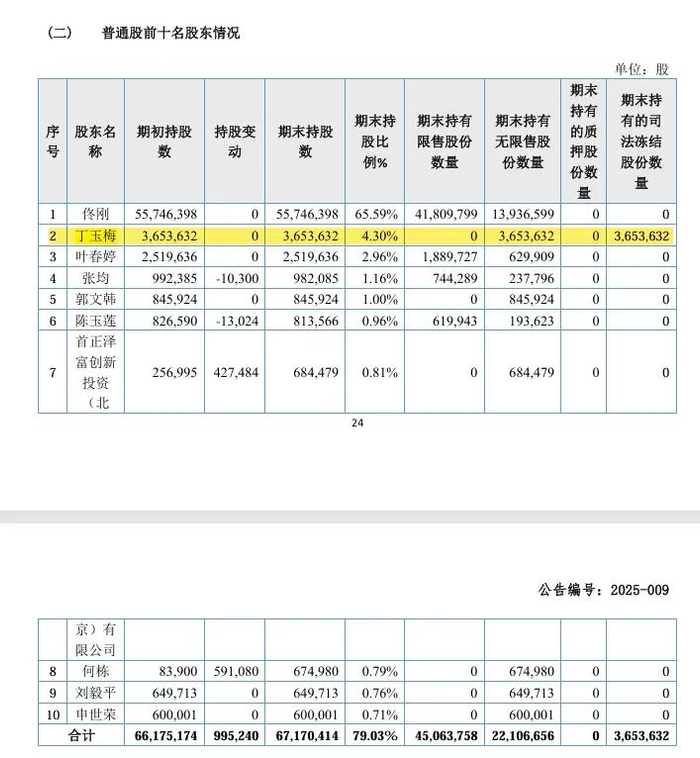 （二） 普通股前十名股东情况

单位：股

| 序号 | 股东名称 | 期初持股数 | 持股变动 | 期末持股数 | 期末持股比例% | 期末持有限售股份数量 | 期末持有无限售股份数量 | 期末持有的质押股份数量 | 期末持有的司法冻结股份数量 |
|---|---|---|---|---|---|---|---|---|---|
| 1 | 佟刚 | 55,746,398 | 0 | 55,746,398 | 65.59% | 41,809,799 | 13,936,599 | 0 | 0 |
| 2 | 丁玉梅 | 3,653,632 | 0 | 3,653,632 | 4.30% | 0 | 3,653,632 | 0 | 3,653,632 |
| 3 | 叶春婷 | 2,519,636 | 0 | 2,519,636 | 2.96% | 1,889,727 | 629,909 | 0 | 0 |
| 4 | 张均 | 992,385 | -10,300 | 982,085 | 1.16% | 744,289 | 237,796 | 0 | 0 |
| 5 | 郭文韩 | 845,924 | 0 | 845,924 | 1.00% | 0 | 845,924 | 0 | 0 |
| 6 | 陈玉莲 | 826,590 | -13,024 | 813,566 | 0.96% | 619,943 | 193,623 | 0 | 0 |
| 7 | 首正泽富创新投资（北 | 256,995 | 427,484 | 684,479 | 0.81% | 0 | 684,479 | 0 | 0 |

24

公告编号：2025-009

| | 京）有限公司 | | | | | | | | |
|---|---|---|---|---|---|---|---|---|---|
| 8 | 何栋 | 83,900 | 591,080 | 674,980 | 0.79% | 0 | 674,980 | 0 | 0 |
| 9 | 刘毅平 | 649,713 | 0 | 649,713 | 0.76% | 0 | 649,713 | 0 | 0 |
| 10 | 申世荣 | 600,001 | 0 | 600,001 | 0.71% | 0 | 600,001 | 0 | 0 |
| 合计 | | 66,175,174 | 995,240 | 67,170,414 | 79.03% | 45,063,758 | 22,106,656 | 0 | 3,653,632 |